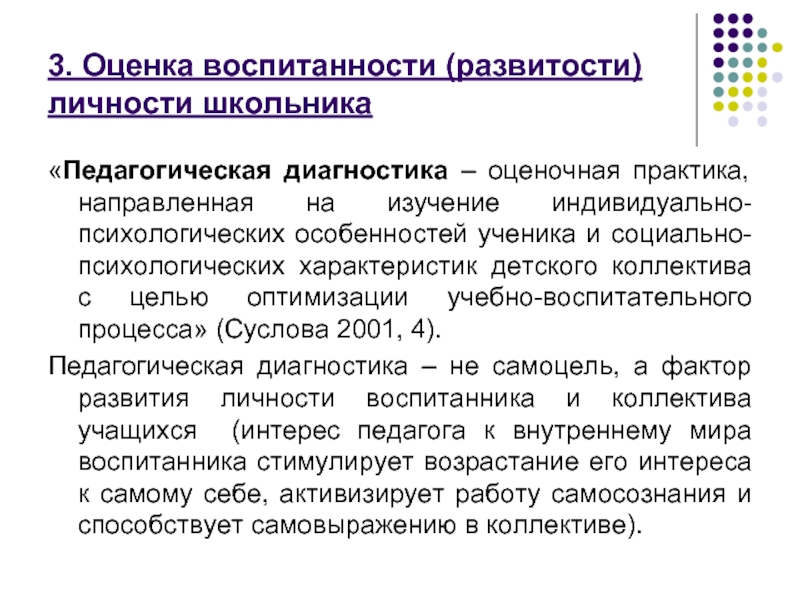 3. Оценка воспитанности (развитости) личности школьника

«Педагогическая диагностика – оценочная практика, направленная на изучение индивидуально-психологических особенностей ученика и социально-психологических характеристик детского коллектива с целью оптимизации учебно-воспитательного процесса» (Суслова 2001, 4).

Педагогическая диагностика – не самоцель, а фактор развития личности воспитанника и коллектива учащихся (интерес педагога к внутреннему мира воспитанника стимулирует возрастание его интереса к самому себе, активизирует работу самосознания и способствует самовыражению в коллективе).